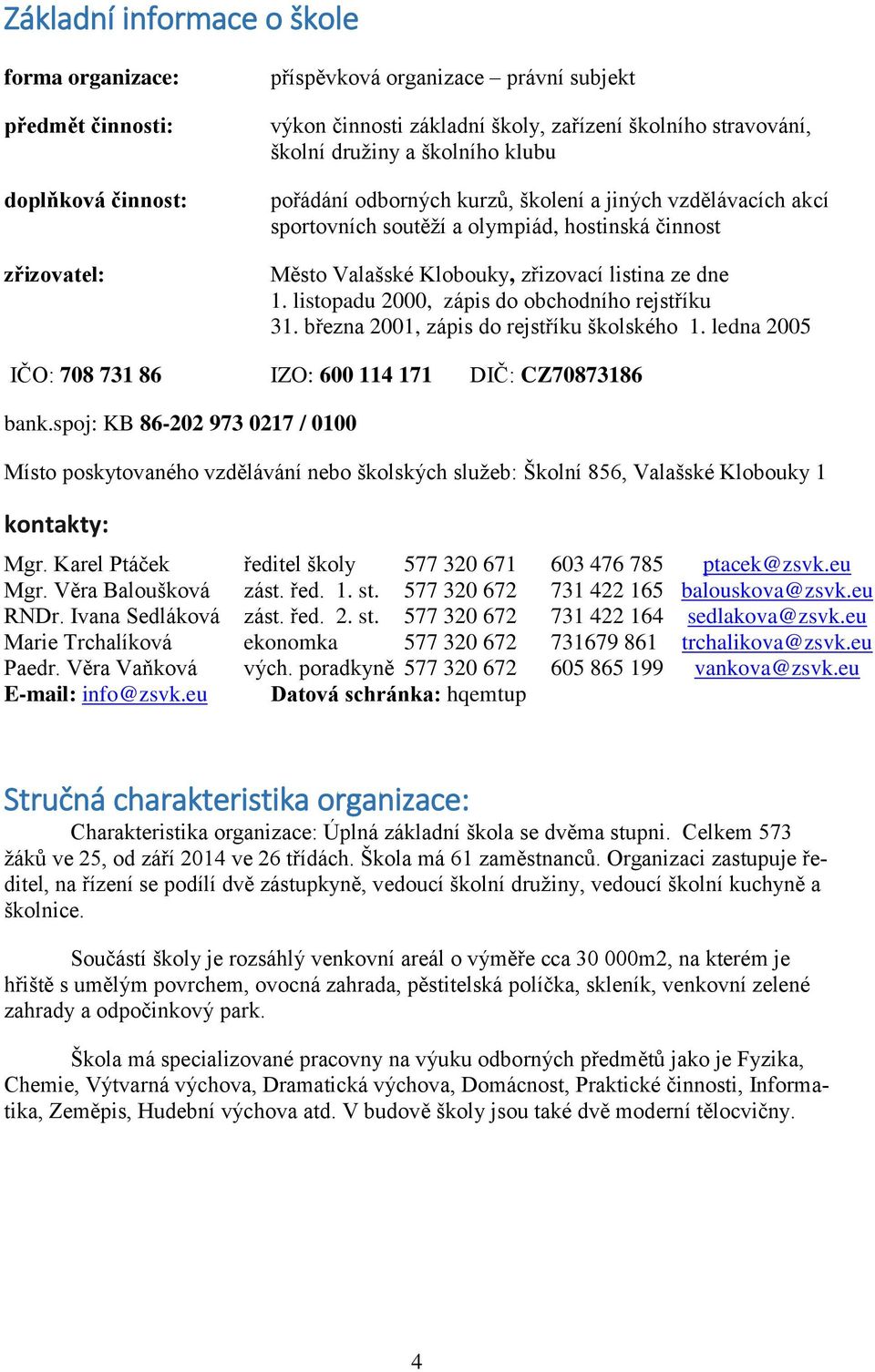 Základní informace o škole

forma organizace: příspěvková organizace – právní subjekt

předmět činnosti: výkon činnosti základní školy, zařízení školního stravování, školní družiny a školního klubu

doplňková činnost: pořádání odborných kurzů, školení a jiných vzdělávacích akcí sportovních soutěží a olympiád, hostinská činnost

zřizovatel: Město Valašské Klobouky, zřizovací listina ze dne 1. listopadu 2000, zápis do obchodního rejstříku 31. března 2001, zápis do rejstříku školského 1. ledna 2005

IČO: 708 731 86 IZO: 600 114 171 DIČ: CZ70873186

bank.spoj: KB 86-202 973 0217 / 0100

Místo poskytovaného vzdělávání nebo školských služeb: Školní 856, Valašské Klobouky 1

kontakty:

| Mgr. Karel Ptáček | ředitel školy | 577 320 671 | 603 476 785 | ptacek@zsvk.eu |
|---|---|---|---|---|
| Mgr. Věra Baloušková | zást. řed. 1. st. | 577 320 672 | 731 422 165 | balouskova@zsvk.eu |
| RNDr. Ivana Sedláková | zást. řed. 2. st. | 577 320 672 | 731 422 164 | sedlakova@zsvk.eu |
| Marie Trchalíková | ekonomka | 577 320 672 | 731679 861 | trchalikova@zsvk.eu |
| Paedr. Věra Vaňková | vých. poradkyně | 577 320 672 | 605 865 199 | vankova@zsvk.eu |

E-mail: info@zsvk.eu Datová schránka: hqemtup

Stručná charakteristika organizace:

Charakteristika organizace: Úplná základní škola se dvěma stupni. Celkem 573 žáků ve 25, od září 2014 ve 26 třídách. Škola má 61 zaměstnanců. Organizaci zastupuje ředitel, na řízení se podílí dvě zástupkyně, vedoucí školní družiny, vedoucí školní kuchyně a školnice.

Součástí školy je rozsáhlý venkovní areál o výměře cca 30 000m2, na kterém je hřiště s umělým povrchem, ovocná zahrada, pěstitelská políčka, skleník, venkovní zelené zahrady a odpočinkový park.

Škola má specializované pracovny na výuku odborných předmětů jako je Fyzika, Chemie, Výtvarná výchova, Dramatická výchova, Domácnost, Praktické činnosti, Informatika, Zeměpis, Hudební výchova atd. V budově školy jsou také dvě moderní tělocvičny.

4